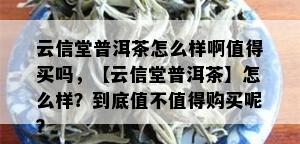 云信堂普洱茶怎么样啊值得买吗，【云信堂普洱茶】怎么样？到底值不值得购买呢？